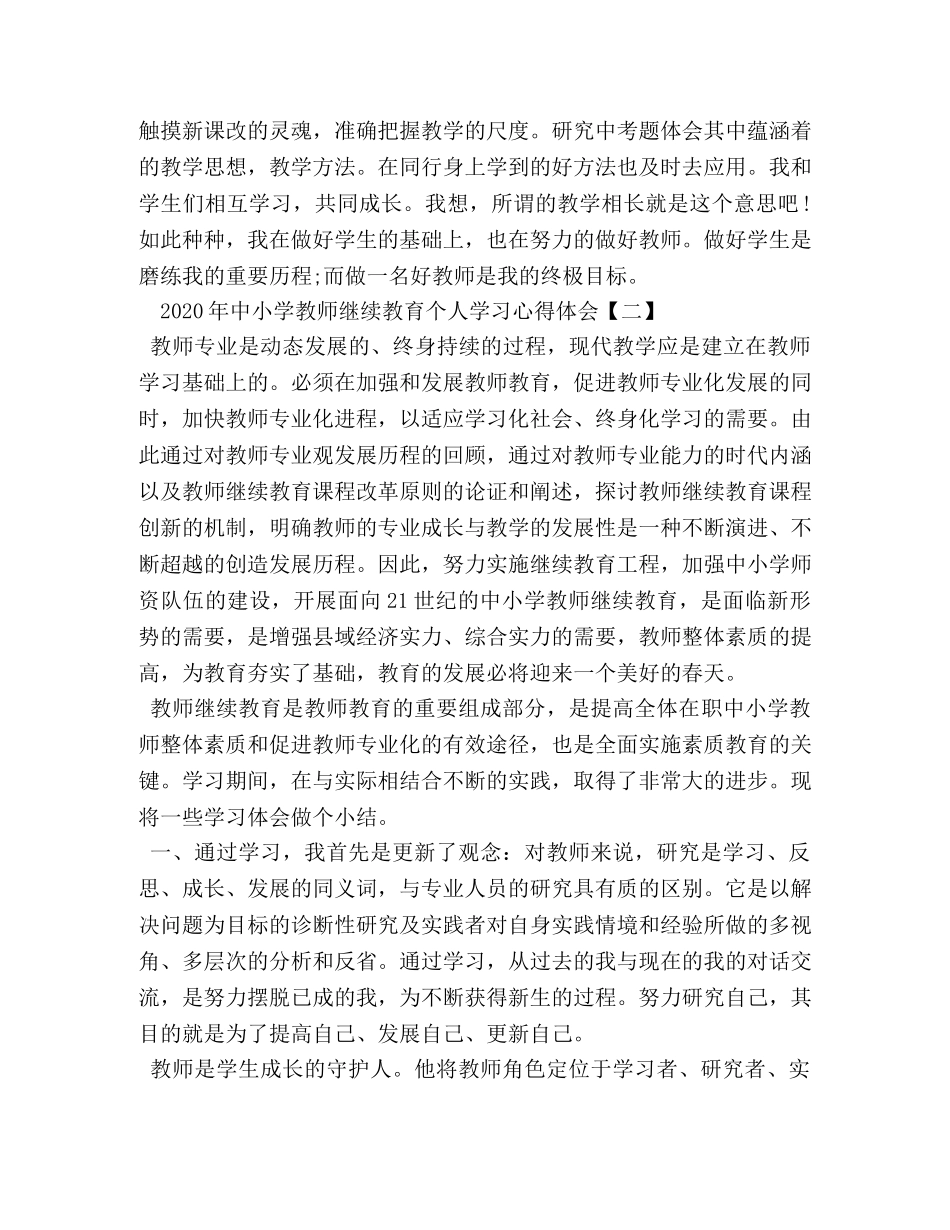 触摸新课改的灵魂，准确把握教学的尺度。研究中考题体会其中蕴涵着的教学思想，教学方法。在同行身上学到的好方法也及时去应用。我和学生们相互学习，共同成长。我想，所谓的教学相长就是这个意思吧！如此种种，我在做好学生的基础上，也在努力的做好教师。做好学生是磨练我的重要历程;而做一名好教师是我的终极目标。

2020年中小学教师继续教育个人学习心得体会【二】

教师专业是动态发展的、终身持续的过程，现代教学应是建立在教师学习基础上的。必须在加强和发展教师教育，促进教师专业化发展的同时，加快教师专业化进程，以适应学习化社会、终身化学习的需要。由此通过对教师专业观发展历程的回顾，通过对教师专业能力的时代内涵以及教师继续教育课程改革原则的论证和阐述，探讨教师继续教育课程创新的机制，明确教师的专业成长与教学的发展性是一种不断演进、不断超越的创造发展历程。因此，努力实施继续教育工程，加强中小学师资队伍的建设，开展面向21世纪的中小学教师继续教育，是面临新形势的需要，是增强县域经济实力、综合实力的需要，教师整体素质的提高，为教育夯实了基础，教育的发展必将迎来一个美好的春天。

教师继续教育是教师教育的重要组成部分，是提高全体在职中小学教师整体素质和促进教师专业化的有效途径，也是全面实施素质教育的关键。学习期间，在与实际相结合不断的实践，取得了非常大的进步。现将一些学习体会做个小结。

一、通过学习，我首先是更新了观念：对教师来说，研究是学习、反思、成长、发展的同义词，与专业人员的研究具有质的区别。它是以解决问题为目标的诊断性研究及实践者对自身实践情境和经验所做的多视角、多层次的分析和反省。通过学习，从过去的我与现在的我的对话交流，是努力摆脱已成的我，为不断获得新生的过程。努力研究自己，其目的就是为了提高自己、发展自己、更新自己。

教师是学生成长的守护人。他将教师角色定位于学习者、研究者、实